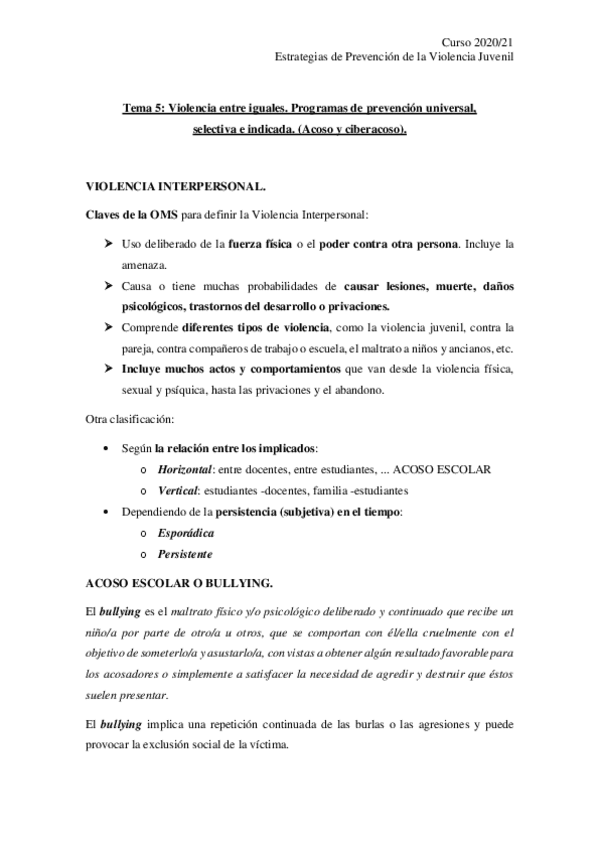 Curso 2020/21
Estrategias de Prevención de la Violencia Juvenil

Tema 5: Violencia entre iguales. Programas de prevención universal, selectiva e indicada. (Acoso y ciberacoso).

VIOLENCIA INTERPERSONAL.

Claves de la OMS para definir la Violencia Interpersonal:

➤ Uso deliberado de la fuerza física o el poder contra otra persona. Incluye la amenaza.
➤ Causa o tiene muchas probabilidades de causar lesiones, muerte, daños psicológicos, trastornos del desarrollo o privaciones.
➤ Comprende diferentes tipos de violencia, como la violencia juvenil, contra la pareja, contra compañeros de trabajo o escuela, el maltrato a niños y ancianos, etc.
➤ Incluye muchos actos y comportamientos que van desde la violencia física, sexual y psíquica, hasta las privaciones y el abandono.

Otra clasificación:

• Según la relación entre los implicados:
  o Horizontal: entre docentes, entre estudiantes, ... ACOSO ESCOLAR
  o Vertical: estudiantes -docentes, familia -estudiantes
• Dependiendo de la persistencia (subjetiva) en el tiempo:
  o Esporádica
  o Persistente

ACOSO ESCOLAR O BULLYING.

El bullying es el maltrato físico y/o psicológico deliberado y continuado que recibe un niño/a por parte de otro/a u otros, que se comportan con él/ella cruelmente con el objetivo de someterlo/a y asustarlo/a, con vistas a obtener algún resultado favorable para los acosadores o simplemente a satisfacer la necesidad de agredir y destruir que éstos suelen presentar.

El bullying implica una repetición continuada de las burlas o las agresiones y puede provocar la exclusión social de la víctima.